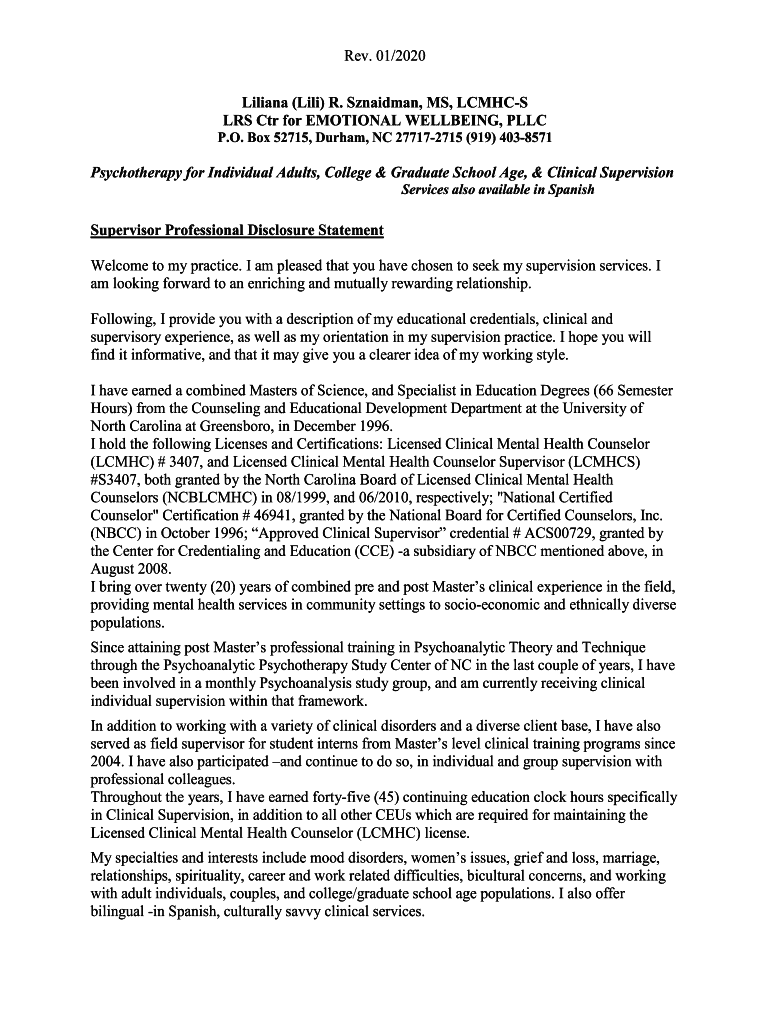 Rev. 01/2020

Liliana (Lili) R. Sznaidman, MS, LCMHC-S
LRS Ctr for EMOTIONAL WELLBEING, PLLC
P.O. Box 52715, Durham, NC 27717-2715 (919) 403-8571

Psychotherapy for Individual Adults, College & Graduate School Age, & Clinical Supervision
Services also available in Spanish

Supervisor Professional Disclosure Statement

Welcome to my practice. I am pleased that you have chosen to seek my supervision services. I am looking forward to an enriching and mutually rewarding relationship.

Following, I provide you with a description of my educational credentials, clinical and supervisory experience, as well as my orientation in my supervision practice. I hope you will find it informative, and that it may give you a clearer idea of my working style.

I have earned a combined Masters of Science, and Specialist in Education Degrees (66 Semester Hours) from the Counseling and Educational Development Department at the University of North Carolina at Greensboro, in December 1996.
I hold the following Licenses and Certifications: Licensed Clinical Mental Health Counselor (LCMHC) # 3407, and Licensed Clinical Mental Health Counselor Supervisor (LCMHCS) #S3407, both granted by the North Carolina Board of Licensed Clinical Mental Health Counselors (NCBLCMHC) in 08/1999, and 06/2010, respectively; "National Certified Counselor" Certification # 46941, granted by the National Board for Certified Counselors, Inc. (NBCC) in October 1996; “Approved Clinical Supervisor” credential # ACS00729, granted by the Center for Credentialing and Education (CCE) -a subsidiary of NBCC mentioned above, in August 2008.
I bring over twenty (20) years of combined pre and post Master’s clinical experience in the field, providing mental health services in community settings to socio-economic and ethnically diverse populations.

Since attaining post Master’s professional training in Psychoanalytic Theory and Technique through the Psychoanalytic Psychotherapy Study Center of NC in the last couple of years, I have been involved in a monthly Psychoanalysis study group, and am currently receiving clinical individual supervision within that framework.

In addition to working with a variety of clinical disorders and a diverse client base, I have also served as field supervisor for student interns from Master’s level clinical training programs since 2004. I have also participated –and continue to do so, in individual and group supervision with professional colleagues.
Throughout the years, I have earned forty-five (45) continuing education clock hours specifically in Clinical Supervision, in addition to all other CEUs which are required for maintaining the Licensed Clinical Mental Health Counselor (LCMHC) license.

My specialties and interests include mood disorders, women’s issues, grief and loss, marriage, relationships, spirituality, career and work related difficulties, bicultural concerns, and working with adult individuals, couples, and college/graduate school age populations. I also offer bilingual -in Spanish, culturally savvy clinical services.